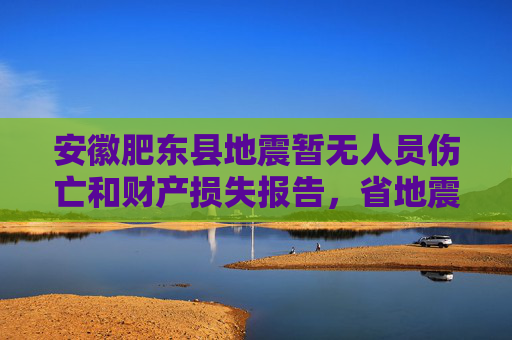 安徽肥东县地震暂无人员伤亡和财产损失报告，省地震